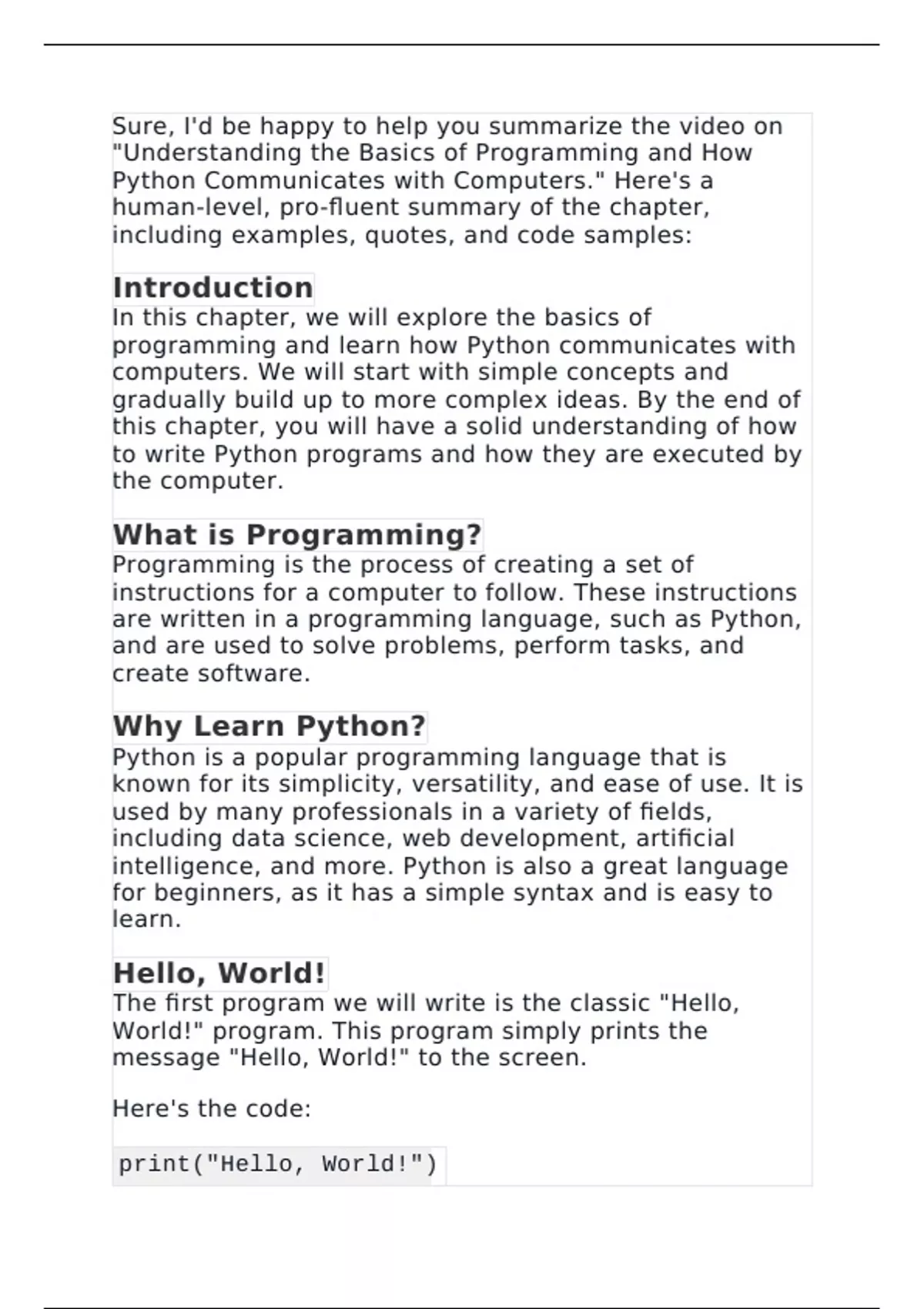 Sure, I'd be happy to help you summarize the video on "Understanding the Basics of Programming and How Python Communicates with Computers." Here's a human-level, pro-fluent summary of the chapter, including examples, quotes, and code samples:

Introduction

In this chapter, we will explore the basics of programming and learn how Python communicates with computers. We will start with simple concepts and gradually build up to more complex ideas. By the end of this chapter, you will have a solid understanding of how to write Python programs and how they are executed by the computer.

What is Programming?

Programming is the process of creating a set of instructions for a computer to follow. These instructions are written in a programming language, such as Python, and are used to solve problems, perform tasks, and create software.

Why Learn Python?

Python is a popular programming language that is known for its simplicity, versatility, and ease of use. It is used by many professionals in a variety of fields, including data science, web development, artificial intelligence, and more. Python is also a great language for beginners, as it has a simple syntax and is easy to learn.

Hello, World!

The first program we will write is the classic "Hello, World!" program. This program simply prints the message "Hello, World!" to the screen.

Here's the code:

print("Hello, World!")